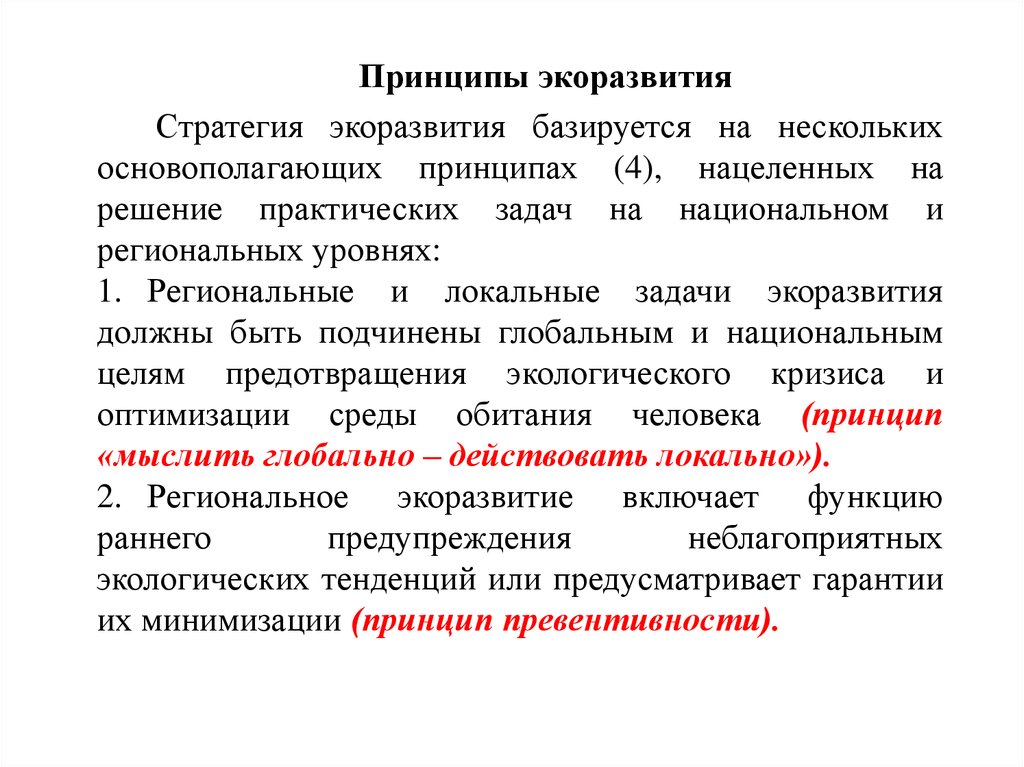 Принципы экоразвития

Стратегия экоразвития базируется на нескольких основополагающих принципах (4), нацеленных на решение практических задач на национальном и региональных уровнях:

1. Региональные и локальные задачи экоразвития должны быть подчинены глобальным и национальным целям предотвращения экологического кризиса и оптимизации среды обитания человека (принцип «мыслить глобально – действовать локально»).

2. Региональное экоразвитие включает функцию раннего предупреждения неблагоприятных экологических тенденций или предусматривает гарантии их минимизации (принцип превентивности).